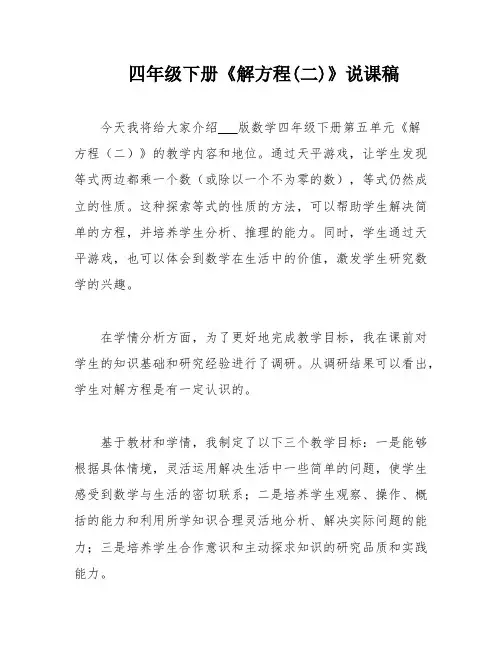 四年级下册《解方程(二)》说课稿

今天我将给大家介绍___版数学四年级下册第五单元《解方程（二）》的教学内容和地位。通过天平游戏，让学生发现等式两边都乘一个数（或除以一个不为零的数），等式仍然成立的性质。这种探索等式的性质的方法，可以帮助学生解决简单的方程，并培养学生分析、推理的能力。同时，学生通过天平游戏，也可以体会到数学在生活中的价值，激发学生研究数学的兴趣。

在学情分析方面，为了更好地完成教学目标，我在课前对学生的知识基础和研究经验进行了调研。从调研结果可以看出，学生对解方程是有一定认识的。

基于教材和学情，我制定了以下三个教学目标：一是能够根据具体情境，灵活运用解决生活中一些简单的问题，使学生感受到数学与生活的密切联系；二是培养学生观察、操作、概括的能力和利用所学知识合理灵活地分析、解决实际问题的能力；三是培养学生合作意识和主动探求知识的研究品质和实践能力。